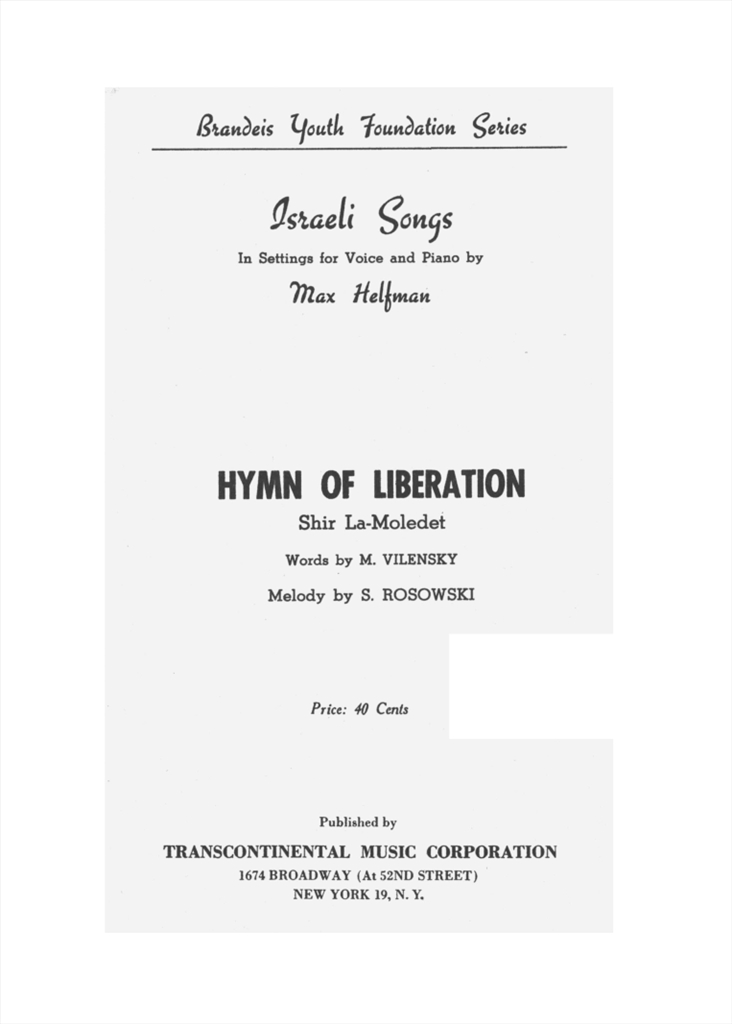 Brandeis Youth Foundation Series

Israeli Songs

In Settings for Voice and Piano by

Max Helfman

HYMN OF LIBERATION

Shir La-Moledet

Words by M. VILENSKY

Melody by S. ROSOWSKI

Price: 40 Cents

Published by

TRANSCONTINENTAL MUSIC CORPORATION

1674 BROADWAY (At 52ND STREET)

NEW YORK 19, N. Y.